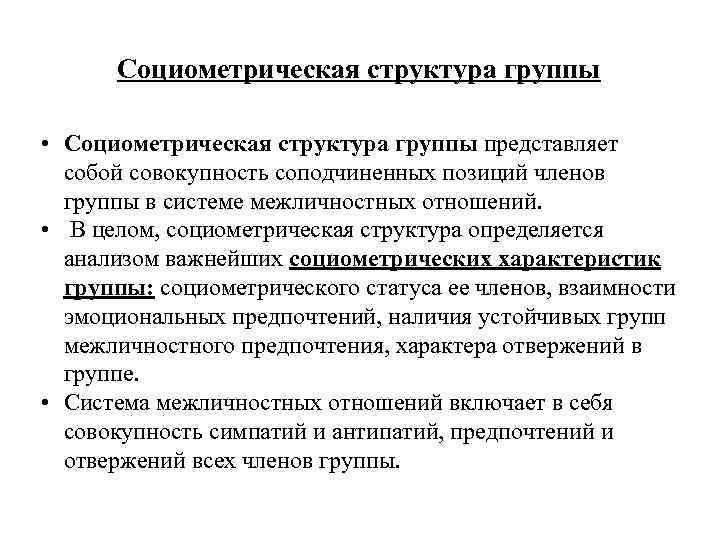 Социометрическая структура группы

• Социометрическая структура группы представляет собой совокупность соподчиненных позиций членов группы в системе межличностных отношений.
• В целом, социометрическая структура определяется анализом важнейших социометрических характеристик группы: социометрического статуса ее членов, взаимности эмоциональных предпочтений, наличия устойчивых групп межличностного предпочтения, характера отвержений в группе.
• Система межличностных отношений включает в себя совокупность симпатий и антипатий, предпочтений и отвержений всех членов группы.